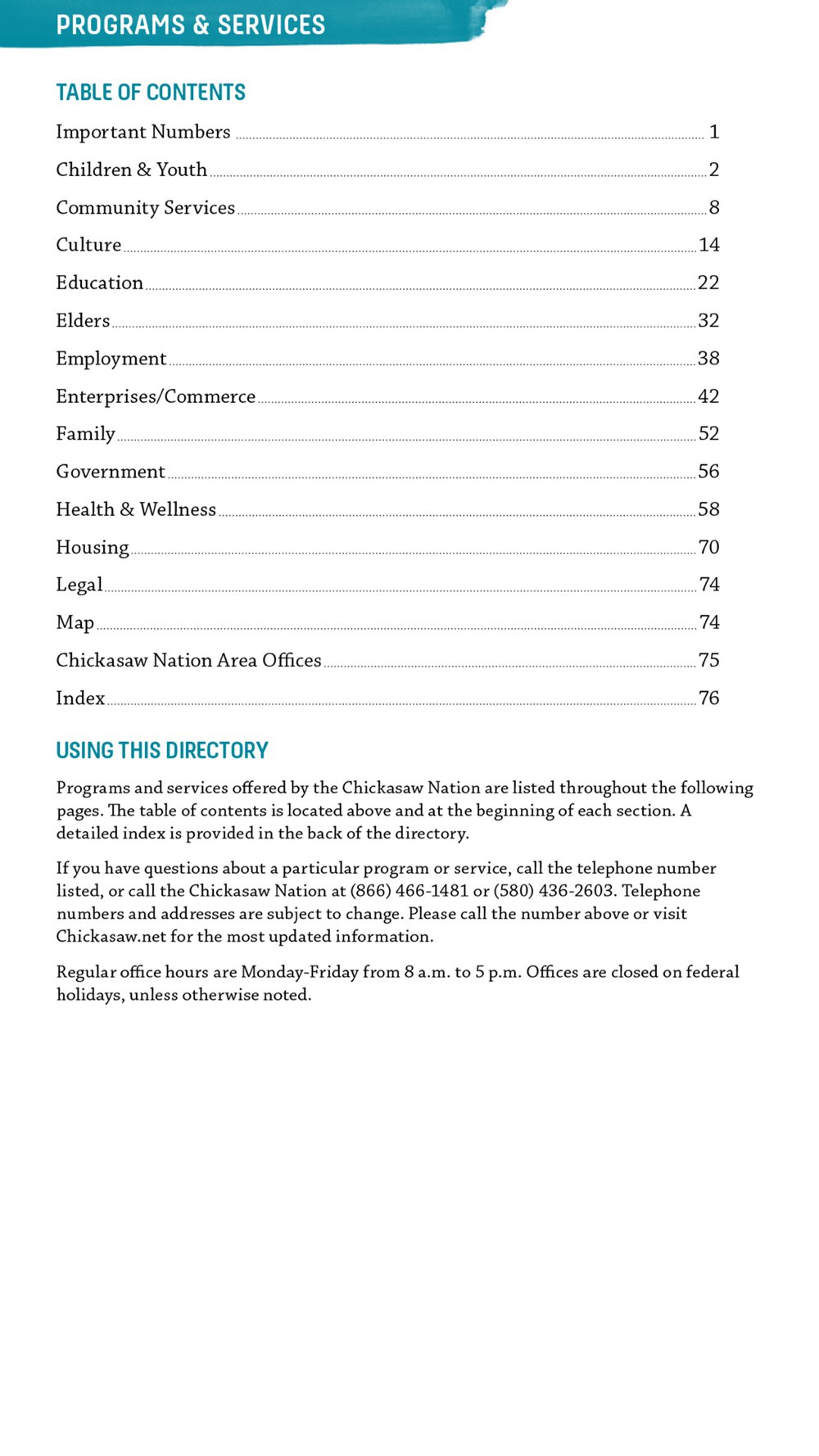 PROGRAMS & SERVICES

TABLE OF CONTENTS

Important Numbers ........ 1
Children & Youth ........ 2
Community Services ........ 8
Culture ........ 14
Education ........ 22
Elders ........ 32
Employment ........ 38
Enterprises/Commerce ........ 42
Family ........ 52
Government ........ 56
Health & Wellness ........ 58
Housing ........ 70
Legal ........ 74
Map ........ 74
Chickasaw Nation Area Offices ........ 75
Index ........ 76

USING THIS DIRECTORY

Programs and services offered by the Chickasaw Nation are listed throughout the following pages. The table of contents is located above and at the beginning of each section. A detailed index is provided in the back of the directory.

If you have questions about a particular program or service, call the telephone number listed, or call the Chickasaw Nation at (866) 466-1481 or (580) 436-2603. Telephone numbers and addresses are subject to change. Please call the number above or visit Chickasaw.net for the most updated information.

Regular office hours are Monday-Friday from 8 a.m. to 5 p.m. Offices are closed on federal holidays, unless otherwise noted.